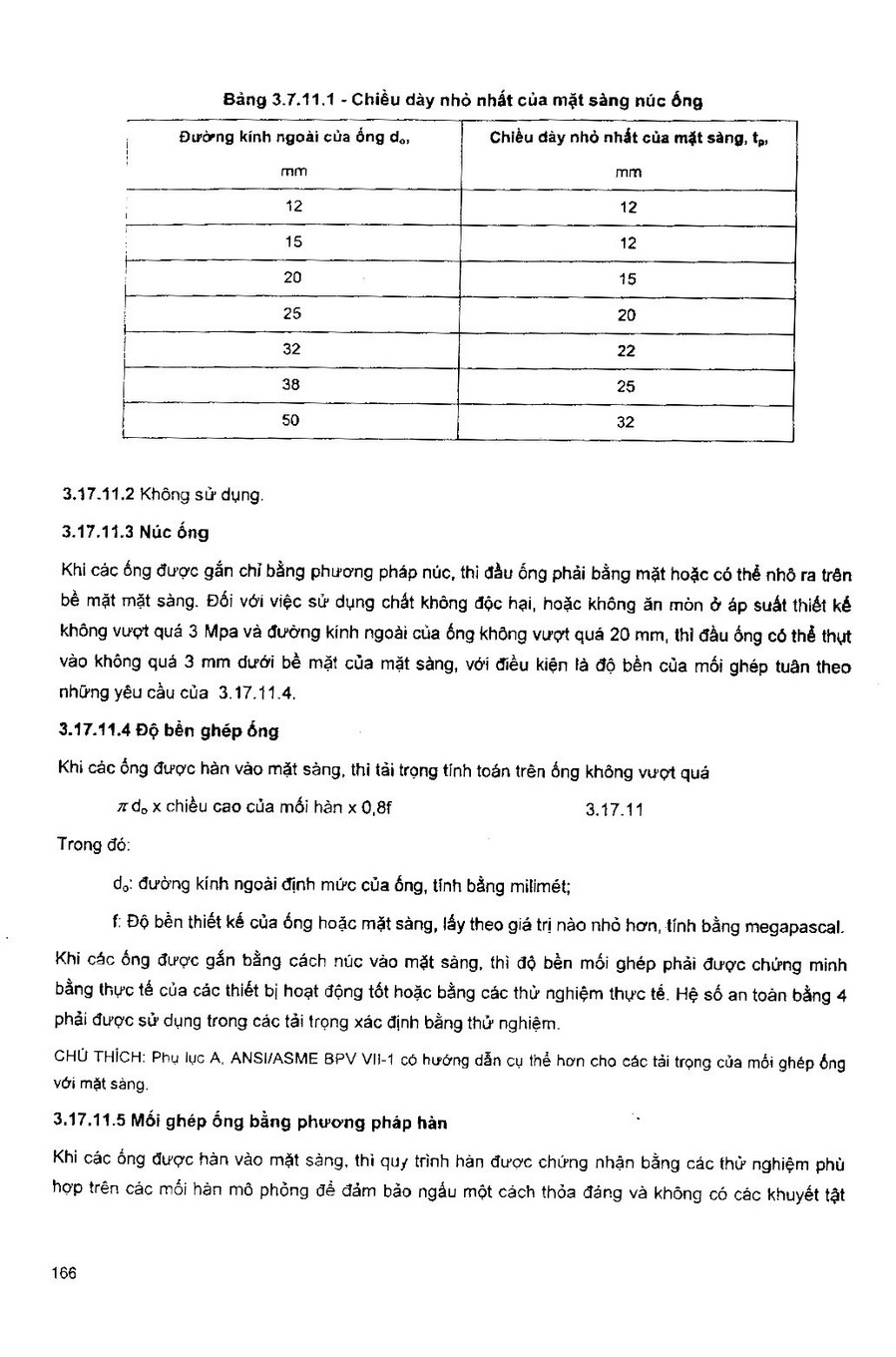 Bảng 3.7.11.1 - Chiều dày nhỏ nhất của mặt sàng núc ống

| Đường kính ngoài của ống $d_o$, mm | Chiều dày nhỏ nhất của mặt sàng, $t_p$, mm |
|---|---|
| 12 | 12 |
| 15 | 12 |
| 20 | 15 |
| 25 | 20 |
| 32 | 22 |
| 38 | 25 |
| 50 | 32 |

3.17.11.2 Không sử dụng.

3.17.11.3 Núc ống

Khi các ống được gắn chỉ bằng phương pháp núc, thì đầu ống phải bằng mặt hoặc có thể nhô ra trên bề mặt mặt sàng. Đối với việc sử dụng chất không độc hại, hoặc không ăn mòn ở áp suất thiết kế không vượt quá 3 Mpa và đường kính ngoài của ống không vượt quá 20 mm, thì đầu ống có thể thụt vào không quá 3 mm dưới bề mặt của mặt sàng, với điều kiện là độ bền của mối ghép tuân theo những yêu cầu của 3.17.11.4.

3.17.11.4 Độ bền ghép ống

Khi các ống được hàn vào mặt sàng, thì tải trọng tính toán trên ống không vượt quá

$\pi d_o$ x chiều cao của mối hàn x 0,8f 3.17.11

Trong đó:

$d_o$: đường kính ngoài định mức của ống, tính bằng milimét;

f: Độ bền thiết kế của ống hoặc mặt sàng, lấy theo giá trị nào nhỏ hơn, tính bằng megapascal.

Khi các ống được gắn bằng cách núc vào mặt sàng, thì độ bền mối ghép phải được chứng minh bằng thực tế của các thiết bị hoạt động tốt hoặc bằng các thử nghiệm thực tế. Hệ số an toàn bằng 4 phải được sử dụng trong các tải trọng xác định bằng thử nghiệm.

CHÚ THÍCH: Phụ lục A, ANSI/ASME BPV VII-1 có hướng dẫn cụ thể hơn cho các tải trọng của mối ghép ống với mặt sàng.

3.17.11.5 Mối ghép ống bằng phương pháp hàn

Khi các ống được hàn vào mặt sàng, thì quy trình hàn được chứng nhận bằng các thử nghiệm phù hợp trên các mối hàn mô phỏng để đảm bảo ngấu một cách thỏa đáng và không có các khuyết tật

166